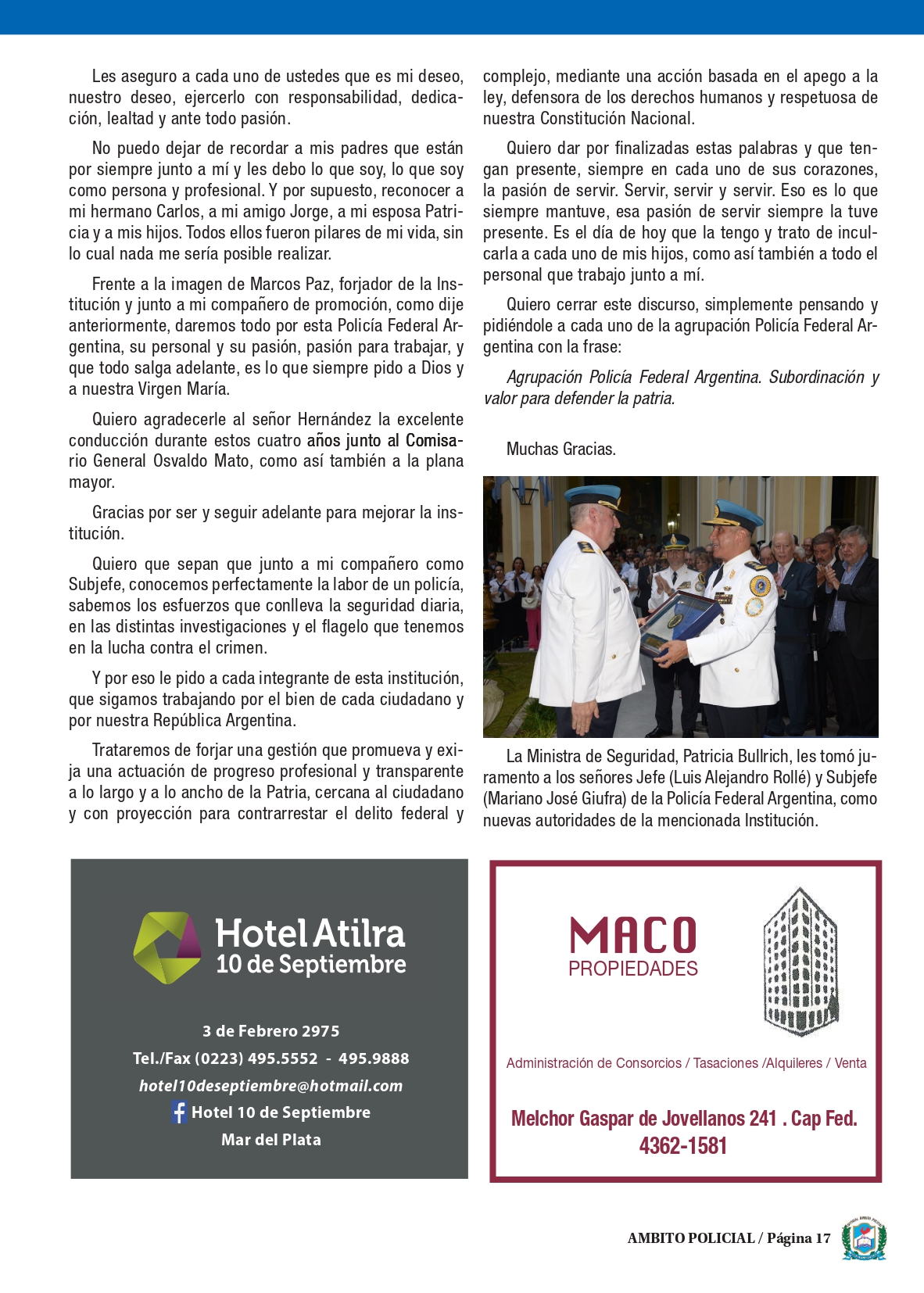 Les aseguro a cada uno de ustedes que es mi deseo, nuestro deseo, ejercerlo con responsabilidad, dedicación, lealtad y ante todo pasión.

No puedo dejar de recordar a mis padres que están por siempre junto a mí y les debo lo que soy, lo que soy como persona y profesional. Y por supuesto, reconocer a mi hermano Carlos, a mi amigo Jorge, a mi esposa Patricia y a mis hijos. Todos ellos fueron pilares de mi vida, sin lo cual nada me sería posible realizar.

Frente a la imagen de Marcos Paz, forjador de la Institución y junto a mi compañero de promoción, como dije anteriormente, daremos todo por esta Policía Federal Argentina, su personal y su pasión, pasión para trabajar, y que todo salga adelante, es lo que siempre pido a Dios y a nuestra Virgen María.

Quiero agradecerle al señor Hernández la excelente conducción durante estos cuatro años junto al Comisario General Osvaldo Mato, como así también a la plana mayor.

Gracias por ser y seguir adelante para mejorar la institución.

Quiero que sepan que junto a mi compañero como Subjefe, conocemos perfectamente la labor de un policía, sabemos los esfuerzos que conlleva la seguridad diaria, en las distintas investigaciones y el flagelo que tenemos en la lucha contra el crimen.

Y por eso le pido a cada integrante de esta institución, que sigamos trabajando por el bien de cada ciudadano y por nuestra República Argentina.

Trataremos de forjar una gestión que promueva y exija una actuación de progreso profesional y transparente a lo largo y a lo ancho de la Patria, cercana al ciudadano y con proyección para contrarrestar el delito federal y complejo, mediante una acción basada en el apego a la ley, defensora de los derechos humanos y respetuosa de nuestra Constitución Nacional.

Quiero dar por finalizadas estas palabras y que tengan presente, siempre en cada uno de sus corazones, la pasión de servir. Servir, servir y servir. Eso es lo que siempre mantuve, esa pasión de servir siempre la tuve presente. Es el día de hoy que la tengo y trato de inculcarla a cada uno de mis hijos, como así también a todo el personal que trabajo junto a mí.

Quiero cerrar este discurso, simplemente pensando y pidiéndole a cada uno de la agrupación Policía Federal Argentina con la frase:

Agrupación Policía Federal Argentina. Subordinación y valor para defender la patria.

Muchas Gracias.

La Ministra de Seguridad, Patricia Bullrich, les tomó juramento a los señores Jefe (Luis Alejandro Rollé) y Subjefe (Mariano José Giufra) de la Policía Federal Argentina, como nuevas autoridades de la mencionada Institución.

Hotel Atilra
10 de Septiembre

3 de Febrero 2975
Tel./Fax (0223) 495.5552 - 495.9888
hotel10deseptiembre@hotmail.com
Hotel 10 de Septiembre
Mar del Plata

MACO
PROPIEDADES

Administración de Consorcios / Tasaciones /Alquileres / Venta

Melchor Gaspar de Jovellanos 241 . Cap Fed.
4362-1581

AMBITO POLICIAL / Página 17